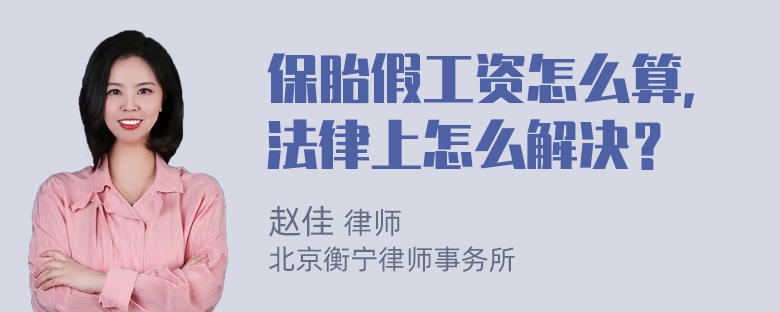 保胎假工资怎么算，法律上怎么解决？

赵佳 律师
北京衡宁律师事务所